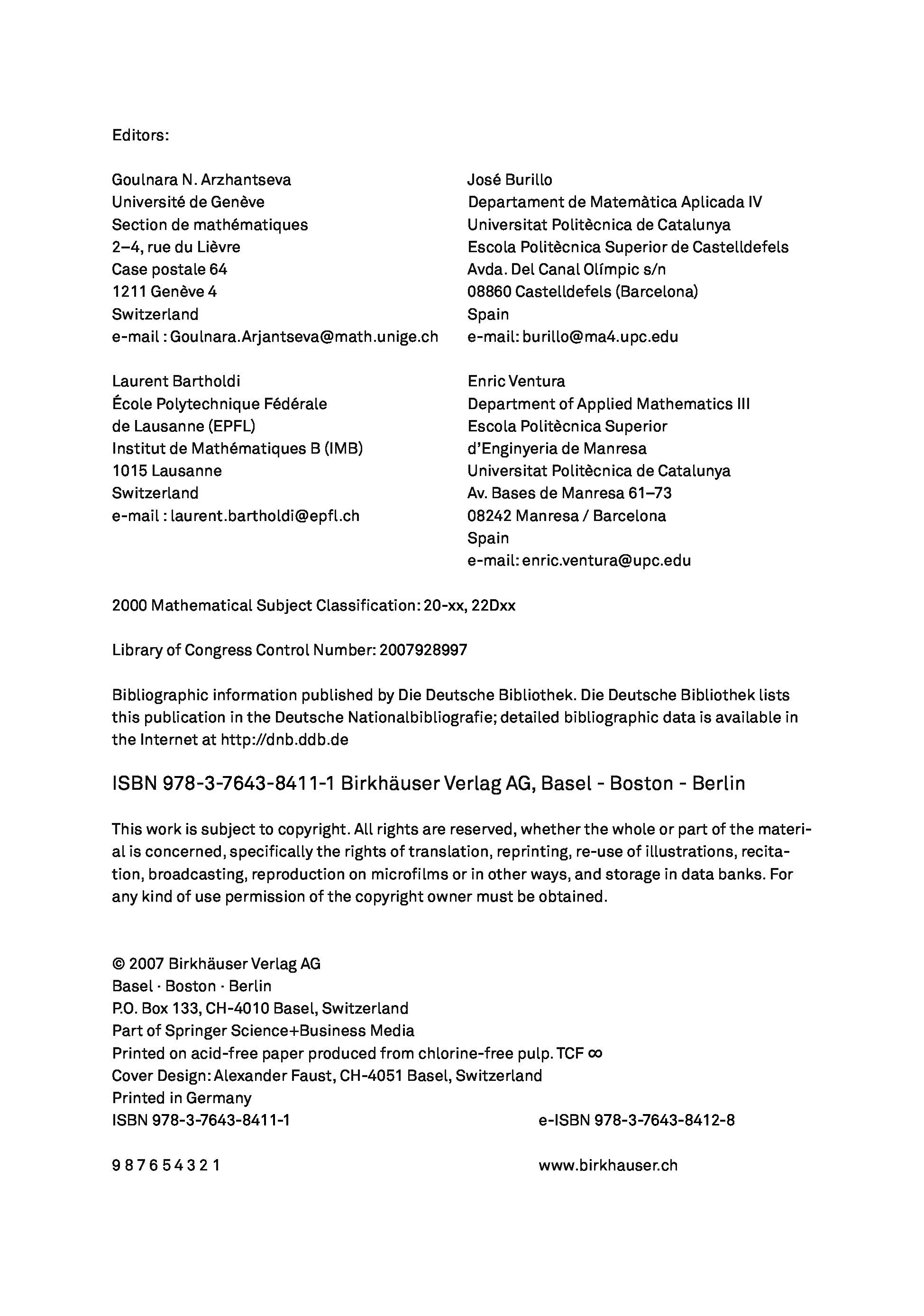 Editors:

Goulnara N. Arzhantseva
Université de Genève
Section de mathématiques
2–4, rue du Lièvre
Case postale 64
1211 Genève 4
Switzerland
e-mail : Goulnara.Arjantseva@math.unige.ch

Laurent Bartholdi
École Polytechnique Fédérale de Lausanne (EPFL)
Institut de Mathématiques B (IMB)
1015 Lausanne
Switzerland
e-mail : laurent.bartholdi@epfl.ch

José Burillo
Departament de Matemàtica Aplicada IV
Universitat Politècnica de Catalunya
Escola Politècnica Superior de Castelldefels
Avda. Del Canal Olímpic s/n
08860 Castelldefels (Barcelona)
Spain
e-mail: burillo@ma4.upc.edu

Enric Ventura
Department of Applied Mathematics III
Escola Politècnica Superior d'Enginyeria de Manresa
Universitat Politècnica de Catalunya
Av. Bases de Manresa 61–73
08242 Manresa / Barcelona
Spain
e-mail: enric.ventura@upc.edu

2000 Mathematical Subject Classification: 20-xx, 22Dxx

Library of Congress Control Number: 2007928997

Bibliographic information published by Die Deutsche Bibliothek. Die Deutsche Bibliothek lists this publication in the Deutsche Nationalbibliografie; detailed bibliographic data is available in the Internet at http://dnb.ddb.de

ISBN 978-3-7643-8411-1 Birkhäuser Verlag AG, Basel - Boston - Berlin

This work is subject to copyright. All rights are reserved, whether the whole or part of the material is concerned, specifically the rights of translation, reprinting, re-use of illustrations, recitation, broadcasting, reproduction on microfilms or in other ways, and storage in data banks. For any kind of use permission of the copyright owner must be obtained.

© 2007 Birkhäuser Verlag AG
Basel · Boston · Berlin
P.O. Box 133, CH-4010 Basel, Switzerland
Part of Springer Science+Business Media
Printed on acid-free paper produced from chlorine-free pulp. TCF ∞
Cover Design: Alexander Faust, CH-4051 Basel, Switzerland
Printed in Germany
ISBN 978-3-7643-8411-1 e-ISBN 978-3-7643-8412-8

9 8 7 6 5 4 3 2 1 www.birkhauser.ch